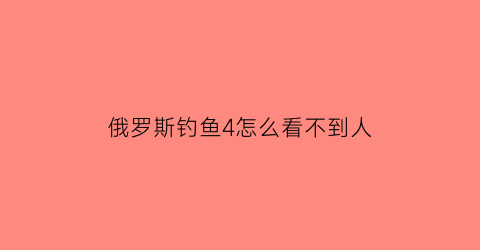 俄罗斯钓鱼4怎么看不到人